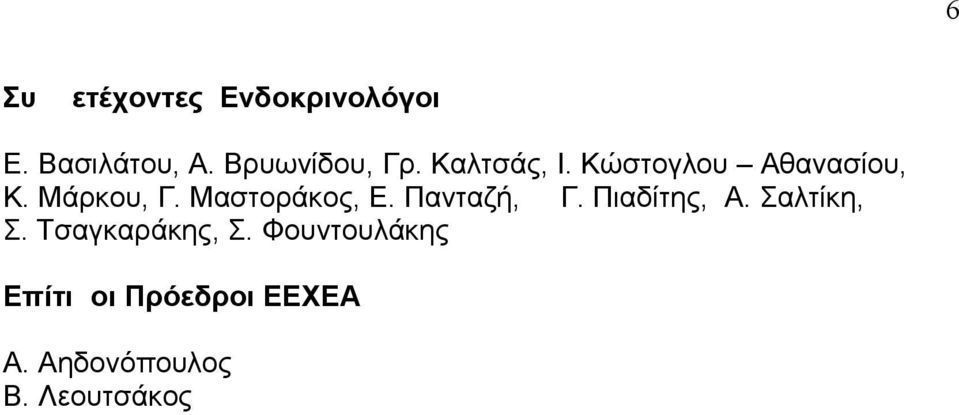 6

Συ ετέχοντες Ενδοκρινολόγοι

Ε. Βασιλάτου, Α. Βρυωνίδου, Γρ. Καλτσάς, Ι. Κώστογλου – Αθανασίου, Κ. Μάρκου, Γ. Μαστοράκος, Ε. Πανταζή, Γ. Πιαδίτης, Α. Σαλτίκη, Σ. Τσαγκαράκης, Σ. Φουντουλάκης

Επίτι οι Πρόεδροι ΕΕΧΕΑ

Α. Αηδονόπουλος
Β. Λεουτσάκος